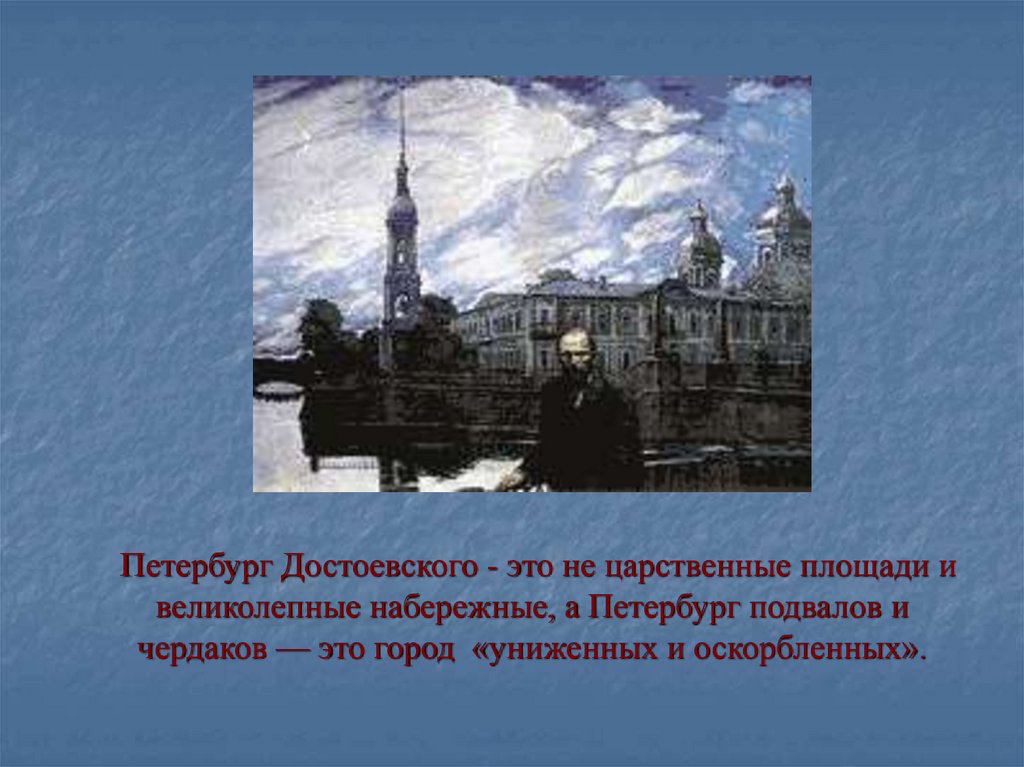 Петербург Достоевского - это не царственные площади и великолепные набережные, а Петербург подвалов и чердаков — это город «униженных и оскорбленных».